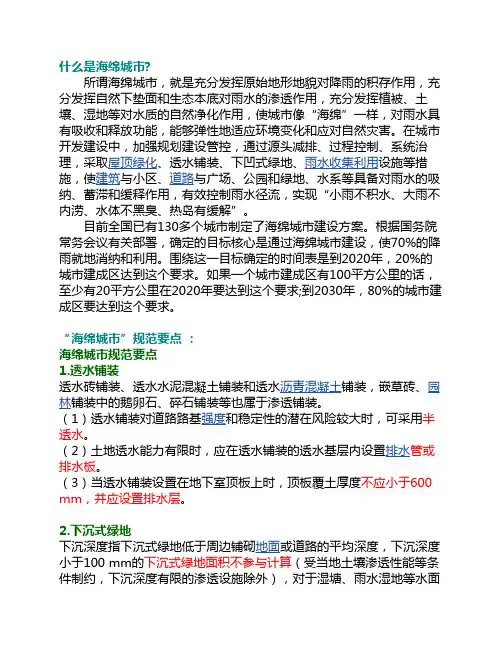 什么是海绵城市?

所谓海绵城市，就是充分发挥原始地形地貌对降雨的积存作用，充分发挥自然下垫面和生态本底对雨水的渗透作用，充分发挥植被、土壤、湿地等对水质的自然净化作用，使城市像“海绵”一样，对雨水具有吸收和释放功能，能够弹性地适应环境变化和应对自然灾害。在城市开发建设中，加强规划建设管控，通过源头减排、过程控制、系统治理，采取屋顶绿化、透水铺装、下凹式绿地、雨水收集利用设施等措施，使建筑与小区、道路与广场、公园和绿地、水系等具备对雨水的吸纳、蓄滞和缓释作用，有效控制雨水径流，实现“小雨不积水、大雨不内涝、水体不黑臭、热岛有缓解”。

目前全国已有130多个城市制定了海绵城市建设方案。根据国务院常务会议有关部署，确定的目标核心是通过海绵城市建设，使70%的降雨就地消纳和利用。围绕这一目标确定的时间表是到2020年，20%的城市建成区达到这个要求。如果一个城市建成区有100平方公里的话，至少有20平方公里在2020年要达到这个要求;到2030年，80%的城市建成区要达到这个要求。

“海绵城市”规范要点 ：
海绵城市规范要点
1.透水铺装
透水砖铺装、透水水泥混凝土铺装和透水沥青混凝土铺装，嵌草砖、园林铺装中的鹅卵石、碎石铺装等也属于渗透铺装。
（1）透水铺装对道路路基强度和稳定性的潜在风险较大时，可采用半透水。
（2）土地透水能力有限时，应在透水铺装的透水基层内设置排水管或排水板。
（3）当透水铺装设置在地下室顶板上时，顶板覆土厚度不应小于600 mm，并应设置排水层。

2.下沉式绿地
下沉深度指下沉式绿地低于周边铺砌地面或道路的平均深度，下沉深度小于100 mm的下沉式绿地面积不参与计算（受当地土壤渗透性能等条件制约，下沉深度有限的渗透设施除外），对于湿塘、雨水湿地等水面